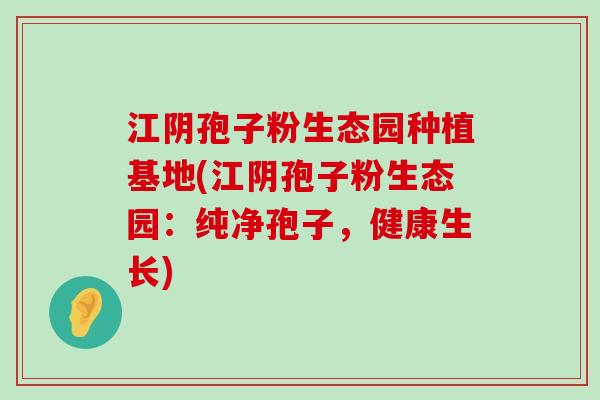 江阴孢子粉生态园种植基地(江阴孢子粉生态园：纯净孢子，健康生长)